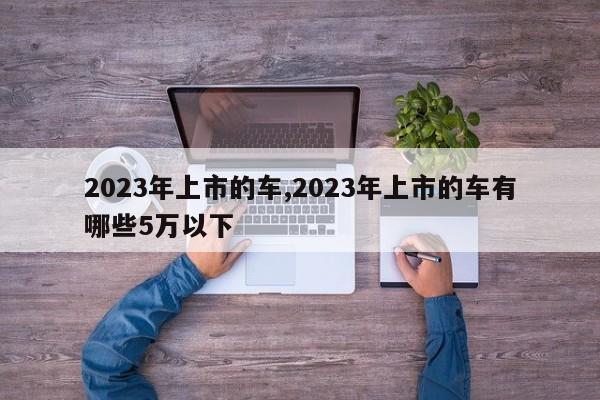 2023年上市的车,2023年上市的车有哪些5万以下